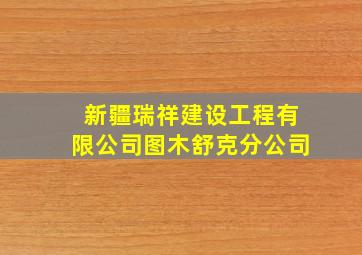 新疆瑞祥建设工程有限公司图木舒克分公司